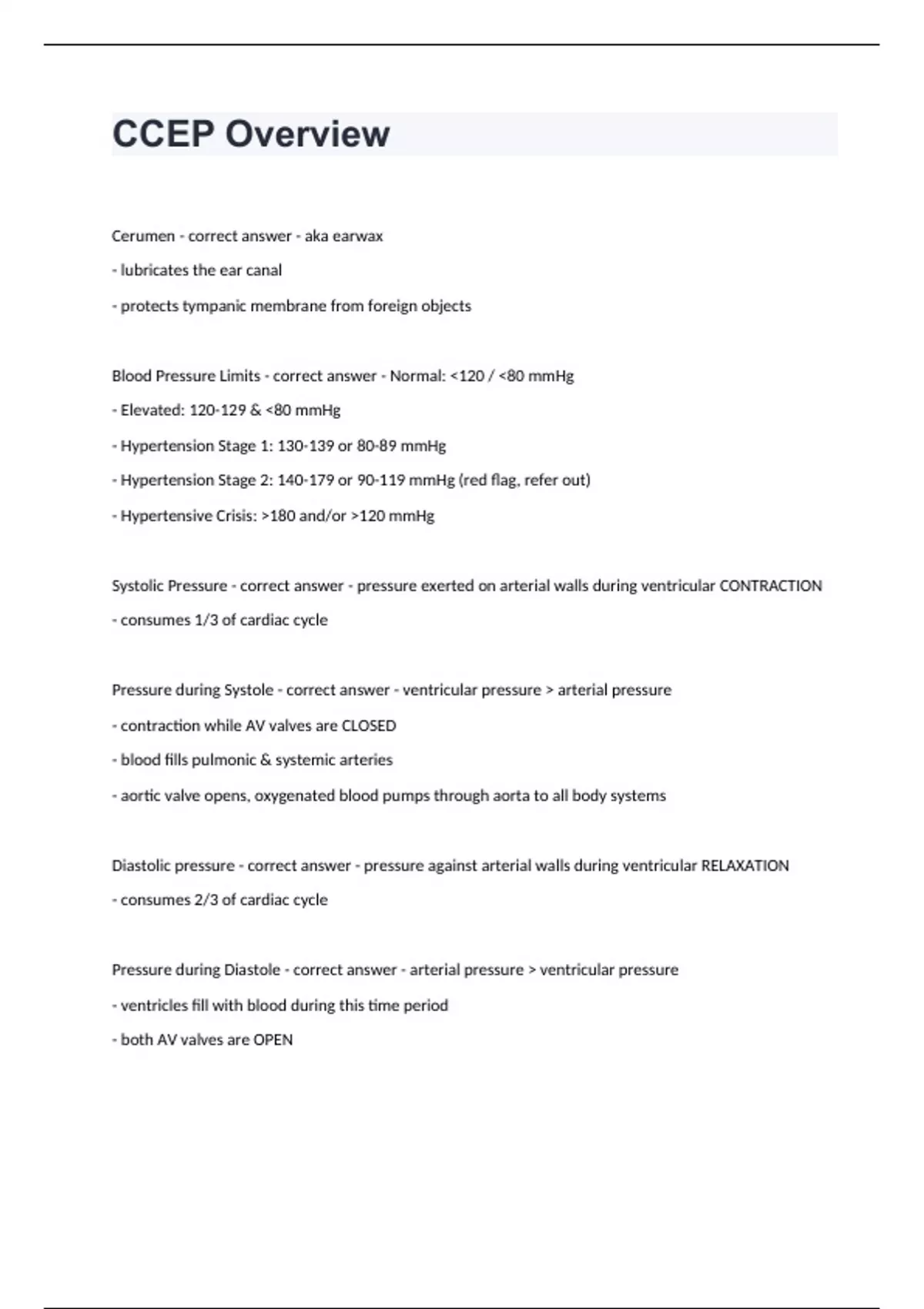 CCEP Overview

Cerumen - correct answer - aka earwax

- lubricates the ear canal

- protects tympanic membrane from foreign objects

Blood Pressure Limits - correct answer - Normal: <120 / <80 mmHg

- Elevated: 120-129 & <80 mmHg

- Hypertension Stage 1: 130-139 or 80-89 mmHg

- Hypertension Stage 2: 140-179 or 90-119 mmHg (red flag, refer out)

- Hypertensive Crisis: >180 and/or >120 mmHg

Systolic Pressure - correct answer - pressure exerted on arterial walls during ventricular CONTRACTION

- consumes 1/3 of cardiac cycle

Pressure during Systole - correct answer - ventricular pressure > arterial pressure

- contraction while AV valves are CLOSED

- blood fills pulmonic & systemic arteries

- aortic valve opens, oxygenated blood pumps through aorta to all body systems

Diastolic pressure - correct answer - pressure against arterial walls during ventricular RELAXATION

- consumes 2/3 of cardiac cycle

Pressure during Diastole - correct answer - arterial pressure > ventricular pressure

- ventricles fill with blood during this time period

- both AV valves are OPEN